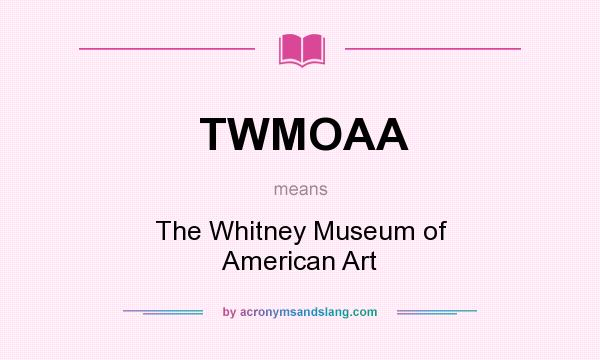 TWMOAA

means

The Whitney Museum of American Art

by acronymsandslang.com